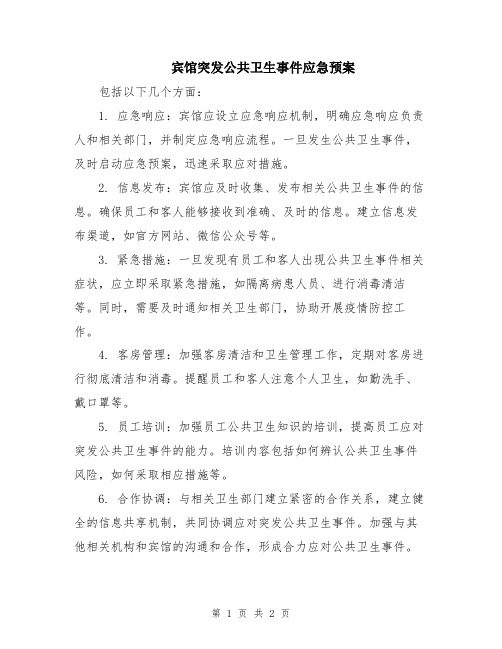 宾馆突发公共卫生事件应急预案

包括以下几个方面：

1. 应急响应：宾馆应设立应急响应机制，明确应急响应负责人和相关部门，并制定应急响应流程。一旦发生公共卫生事件，及时启动应急预案，迅速采取应对措施。

2. 信息发布：宾馆应及时收集、发布相关公共卫生事件的信息。确保员工和客人能够接收到准确、及时的信息。建立信息发布渠道，如官方网站、微信公众号等。

3. 紧急措施：一旦发现有员工和客人出现公共卫生事件相关症状，应立即采取紧急措施，如隔离病患人员、进行消毒清洁等。同时，需要及时通知相关卫生部门，协助开展疫情防控工作。

4. 客房管理：加强客房清洁和卫生管理工作，定期对客房进行彻底清洁和消毒。提醒员工和客人注意个人卫生，如勤洗手、戴口罩等。

5. 员工培训：加强员工公共卫生知识的培训，提高员工应对突发公共卫生事件的能力。培训内容包括如何辨认公共卫生事件风险，如何采取相应措施等。

6. 合作协调：与相关卫生部门建立紧密的合作关系，建立健全的信息共享机制，共同协调应对突发公共卫生事件。加强与其他相关机构和宾馆的沟通和合作，形成合力应对公共卫生事件。

第 1 页 共 2 页